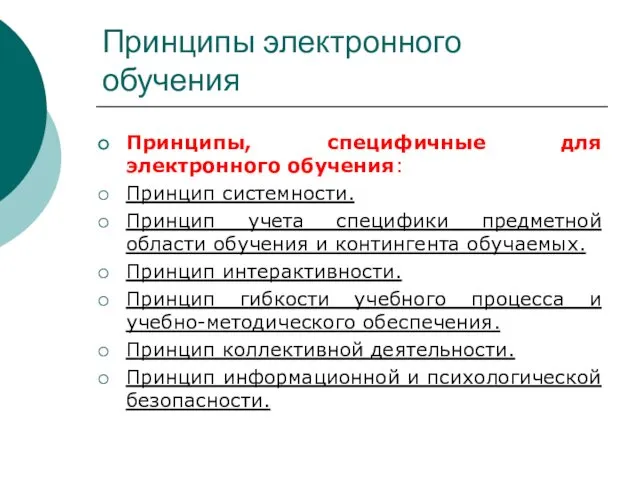 Принципы электронного обучения

Принципы, специфичные для электронного обучения:

Принцип системности.

Принцип учета специфики предметной области обучения и контингента обучаемых.

Принцип интерактивности.

Принцип гибкости учебного процесса и учебно-методического обеспечения.

Принцип коллективной деятельности.

Принцип информационной и психологической безопасности.